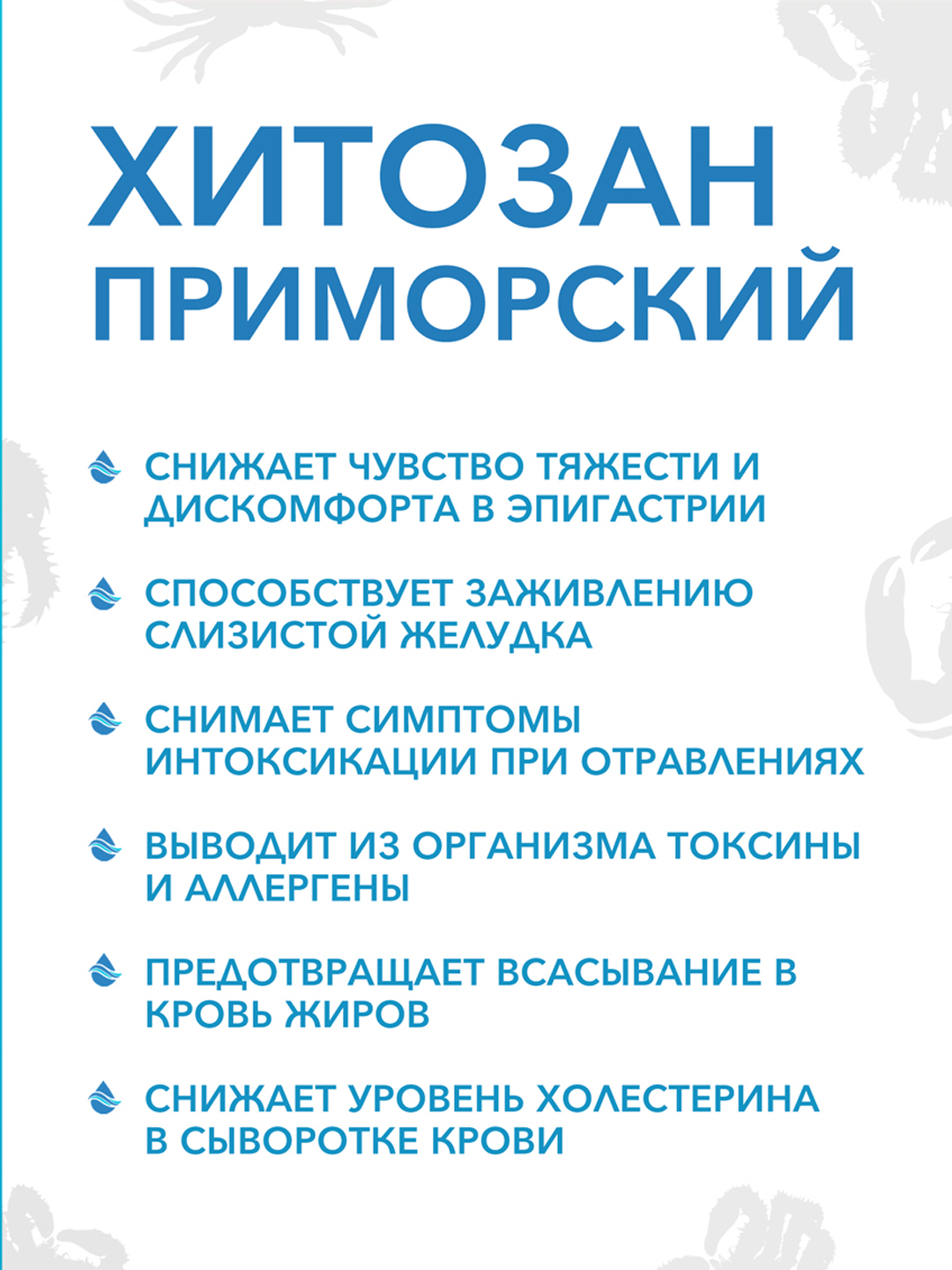 ХИТОЗАН ПРИМОРСКИЙ

СНИЖАЕТ ЧУВСТВО ТЯЖЕСТИ И ДИСКОМФОРТА В ЭПИГАСТРИИ

СПОСОБСТВУЕТ ЗАЖИВЛЕНИЮ СЛИЗИСТОЙ ЖЕЛУДКА

СНИМАЕТ СИМПТОМЫ ИНТОКСИКАЦИИ ПРИ ОТРАВЛЕНИЯХ

ВЫВОДИТ ИЗ ОРГАНИЗМА ТОКСИНЫ И АЛЛЕРГЕНЫ

ПРЕДОТВРАЩАЕТ ВСАСЫВАНИЕ В КРОВЬ ЖИРОВ

СНИЖАЕТ УРОВЕНЬ ХОЛЕСТЕРИНА В СЫВОРОТКЕ КРОВИ